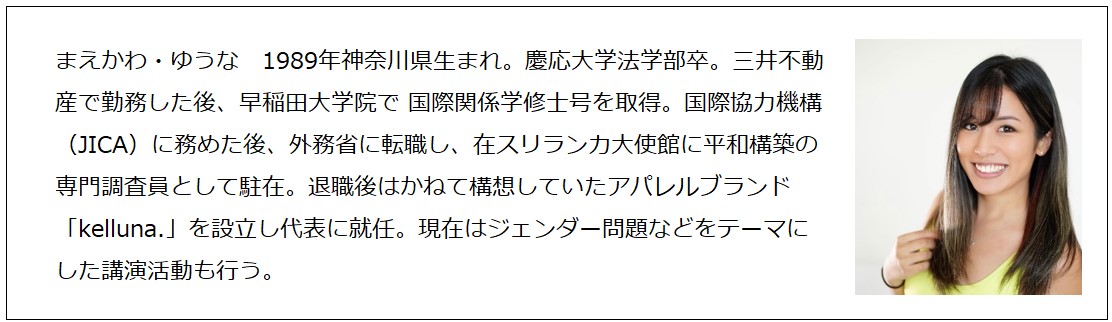 まえかわ・ゆうな　1989年神奈川県生まれ。慶応大学法学部卒。三井不動産で勤務した後、早稲田大学院で 国際関係学修士号を取得。国際協力機構（JICA）に務めた後、外務省に転職し、在スリランカ大使館に平和構築の専門調査員として駐在。退職後はかねて構想していたアパレルブランド「kelluna.」を設立し代表に就任。現在はジェンダー問題などをテーマにした講演活動も行う。